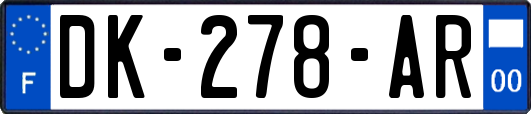 F
DK-278-AR
00